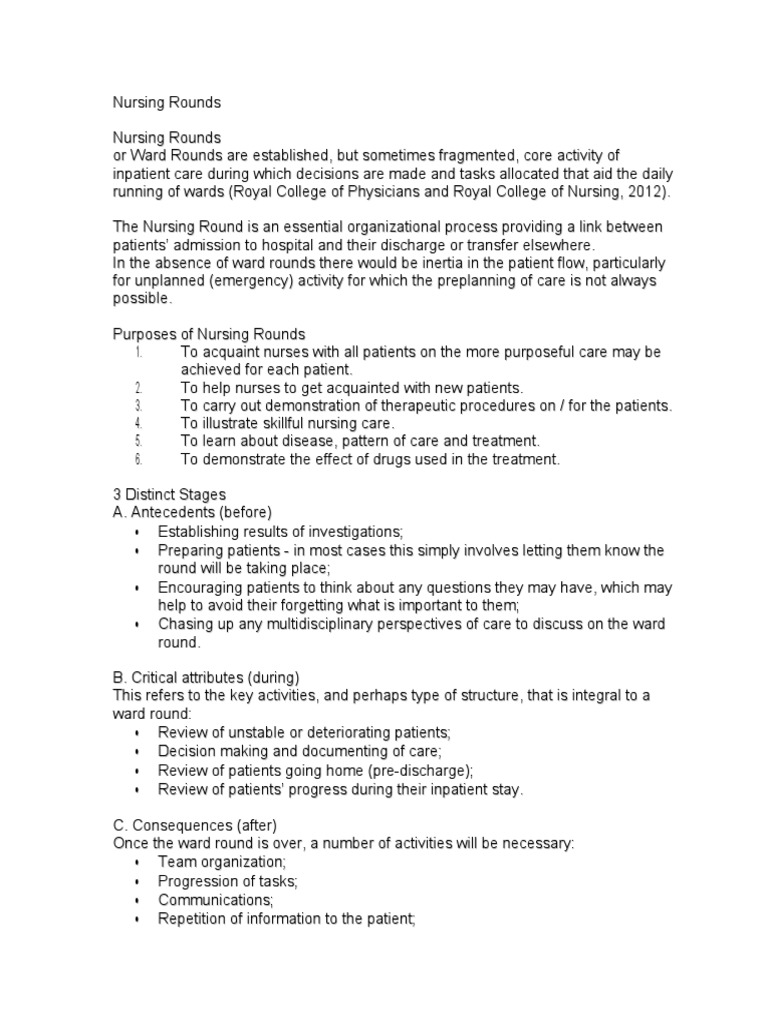 Nursing Rounds

Nursing Rounds
or Ward Rounds are established, but sometimes fragmented, core activity of inpatient care during which decisions are made and tasks allocated that aid the daily running of wards (Royal College of Physicians and Royal College of Nursing, 2012).

The Nursing Round is an essential organizational process providing a link between patients' admission to hospital and their discharge or transfer elsewhere.
In the absence of ward rounds there would be inertia in the patient flow, particularly for unplanned (emergency) activity for which the preplanning of care is not always possible.

Purposes of Nursing Rounds
1. To acquaint nurses with all patients on the more purposeful care may be achieved for each patient.
2. To help nurses to get acquainted with new patients.
3. To carry out demonstration of therapeutic procedures on / for the patients.
4. To illustrate skillful nursing care.
5. To learn about disease, pattern of care and treatment.
6. To demonstrate the effect of drugs used in the treatment.

3 Distinct Stages
A. Antecedents (before)
• Establishing results of investigations;
• Preparing patients - in most cases this simply involves letting them know the round will be taking place;
• Encouraging patients to think about any questions they may have, which may help to avoid their forgetting what is important to them;
• Chasing up any multidisciplinary perspectives of care to discuss on the ward round.

B. Critical attributes (during)
This refers to the key activities, and perhaps type of structure, that is integral to a ward round:
• Review of unstable or deteriorating patients;
• Decision making and documenting of care;
• Review of patients going home (pre-discharge);
• Review of patients' progress during their inpatient stay.

C. Consequences (after)
Once the ward round is over, a number of activities will be necessary:
• Team organization;
• Progression of tasks;
• Communications;
• Repetition of information to the patient;